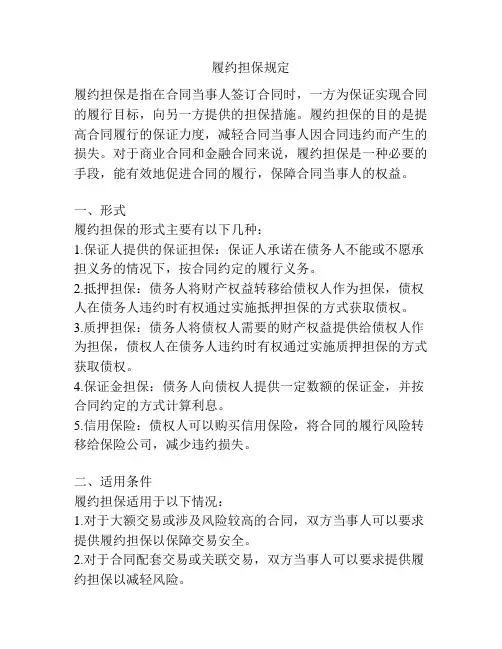 履约担保规定

履约担保是指在合同当事人签订合同时，一方为保证实现合同的履行目标，向另一方提供的担保措施。履约担保的目的是提高合同履行的保证力度，减轻合同当事人因合同违约而产生的损失。对于商业合同和金融合同来说，履约担保是一种必要的手段，能有效地促进合同的履行，保障合同当事人的权益。

一、形式
履约担保的形式主要有以下几种：
1.保证人提供的保证担保：保证人承诺在债务人不能或不愿承担义务的情况下，按合同约定的履行义务。
2.抵押担保：债务人将财产权益转移给债权人作为担保，债权人在债务人违约时有权通过实施抵押担保的方式获取债权。
3.质押担保：债务人将债权人需要的财产权益提供给债权人作为担保，债权人在债务人违约时有权通过实施质押担保的方式获取债权。
4.保证金担保：债务人向债权人提供一定数额的保证金，并按合同约定的方式计算利息。
5.信用保险：债权人可以购买信用保险，将合同的履行风险转移给保险公司，减少违约损失。

二、适用条件
履约担保适用于以下情况：
1.对于大额交易或涉及风险较高的合同，双方当事人可以要求提供履约担保以保障交易安全。
2.对于合同配套交易或关联交易，双方当事人可以要求提供履约担保以减轻风险。